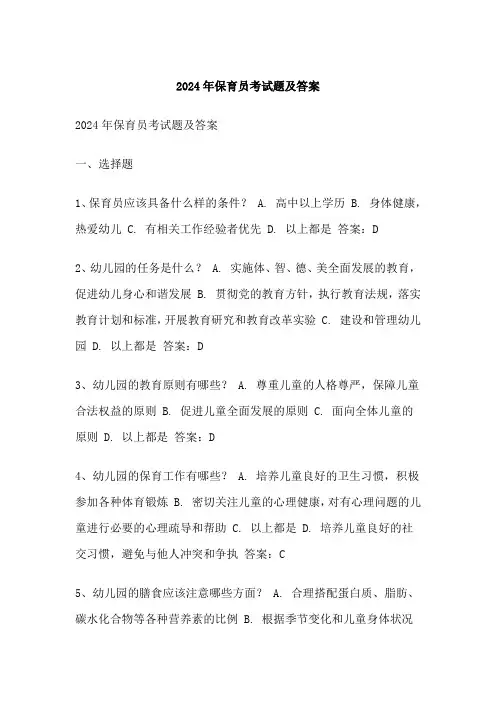 2024年保育员考试题及答案

2024年保育员考试题及答案

一、选择题

1、保育员应该具备什么样的条件？ A. 高中以上学历 B. 身体健康，热爱幼儿 C. 有相关工作经验者优先 D. 以上都是 答案：D

2、幼儿园的任务是什么？ A. 实施体、智、德、美全面发展的教育，促进幼儿身心和谐发展 B. 贯彻党的教育方针，执行教育法规，落实教育计划和标准，开展教育研究和教育改革实验 C. 建设和管理幼儿园 D. 以上都是 答案：D

3、幼儿园的教育原则有哪些？ A. 尊重儿童的人格尊严，保障儿童合法权益的原则 B. 促进儿童全面发展的原则 C. 面向全体儿童的原则 D. 以上都是 答案：D

4、幼儿园的保育工作有哪些？ A. 培养儿童良好的卫生习惯，积极参加各种体育锻炼 B. 密切关注儿童的心理健康，对有心理问题的儿童进行必要的心理疏导和帮助 C. 以上都是 D. 培养儿童良好的社交习惯，避免与他人冲突和争执 答案：C

5、幼儿园的膳食应该注意哪些方面？ A. 合理搭配蛋白质、脂肪、碳水化合物等各种营养素的比例 B. 根据季节变化和儿童身体状况